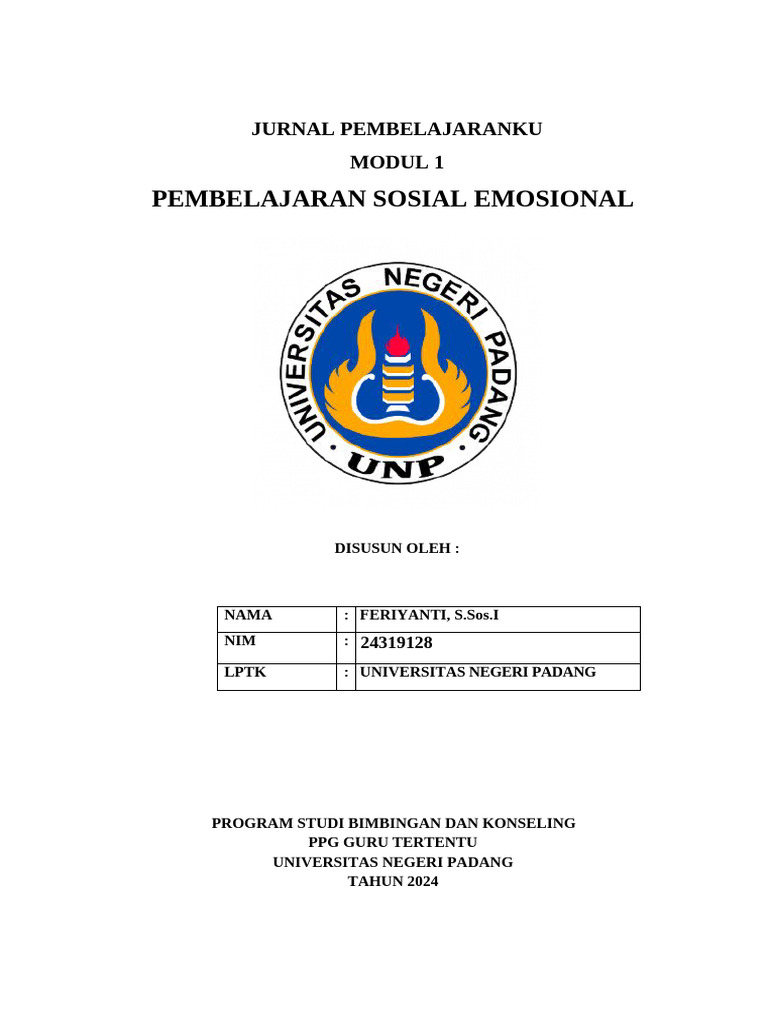 JURNAL PEMBELAJARANKU
MODUL 1
PEMBELAJARAN SOSIAL EMOSIONAL

UNIVERSITAS NEGERI PADANG
UNP

DISUSUN OLEH :

| NAMA | : | FERIYANTI, S.Sos.I |
|---|---|---|
| NIM | : | 24319128 |
| LPTK | : | UNIVERSITAS NEGERI PADANG |

PROGRAM STUDI BIMBINGAN DAN KONSELING
PPG GURU TERTENTU
UNIVERSITAS NEGERI PADANG
TAHUN 2024